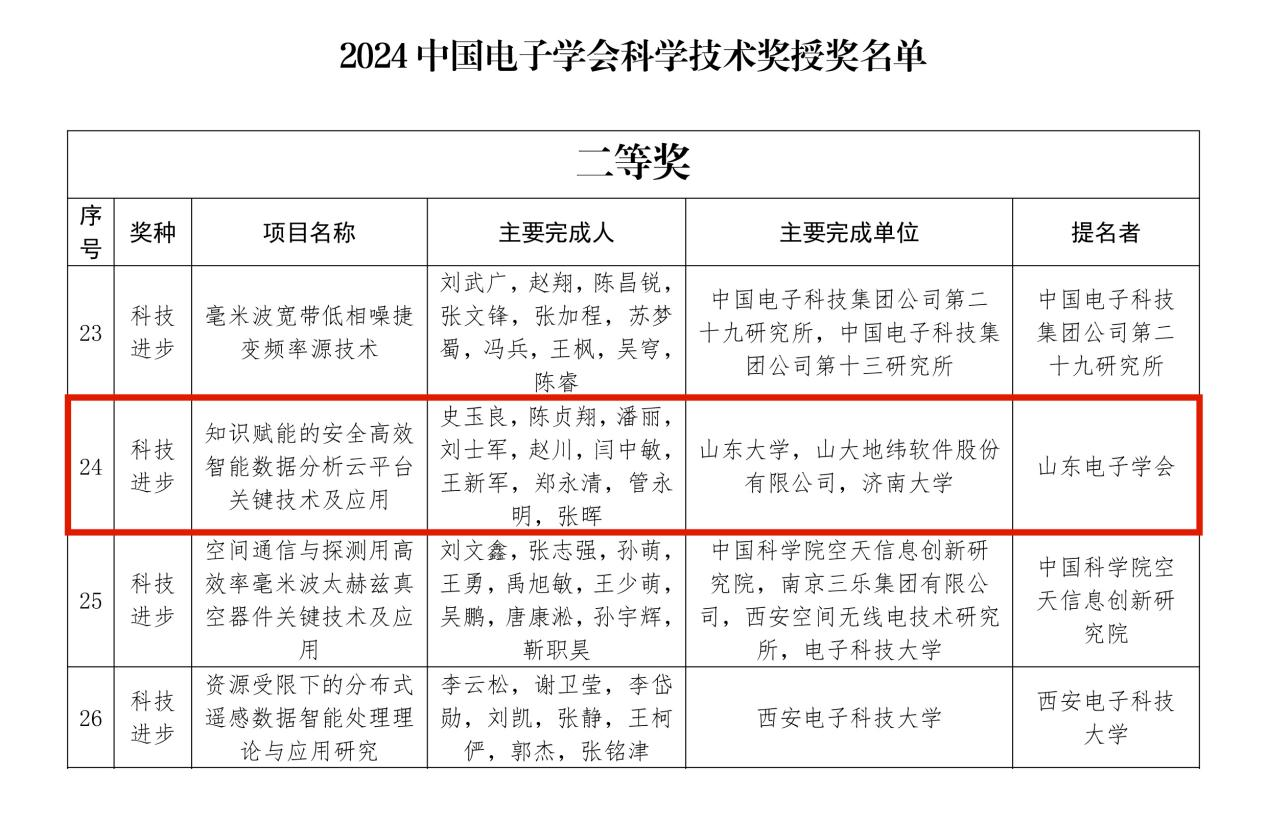 2024 中国电子学会科学技术奖授奖名单

| 二等奖 | | | | | |
|---|---|---|---|---|---|
| 序号 | 奖种 | 项目名称 | 主要完成人 | 主要完成单位 | 提名者 |
| 23 | 科技进步 | 毫米波宽带低相噪捷变频率源技术 | 刘武广，赵翔，陈昌锐，张文锋，张加程，苏梦蜀，冯兵，王枫，吴穹，陈睿 | 中国电子科技集团公司第二十九研究所，中国电子科技集团公司第十三研究所 | 中国电子科技集团公司第二十九研究所 |
| 24 | 科技进步 | 知识赋能的安全高效智能数据分析云平台关键技术及应用 | 史玉良，陈贞翔，潘丽，刘士军，赵川，闫中敏，王新军，郑永清，管永明，张晖 | 山东大学，山大地纬软件股份有限公司，济南大学 | 山东电子学会 |
| 25 | 科技进步 | 空间通信与探测用高效率毫米波太赫兹真空器件关键技术及应用 | 刘文鑫，张志强，孙萌，王勇，禹旭敏，王少萌，吴鹏，唐康淞，孙宇辉，靳职昊 | 中国科学院空天信息创新研究院，南京三乐集团有限公司，西安空间无线电技术研究所，电子科技大学 | 中国科学院空天信息创新研究院 |
| 26 | 科技进步 | 资源受限下的分布式遥感数据智能处理理论与应用研究 | 李云松，谢卫莹，李岱勋，刘凯，张静，王柯俨，郭杰，张铭津 | 西安电子科技大学 | 西安电子科技大学 |